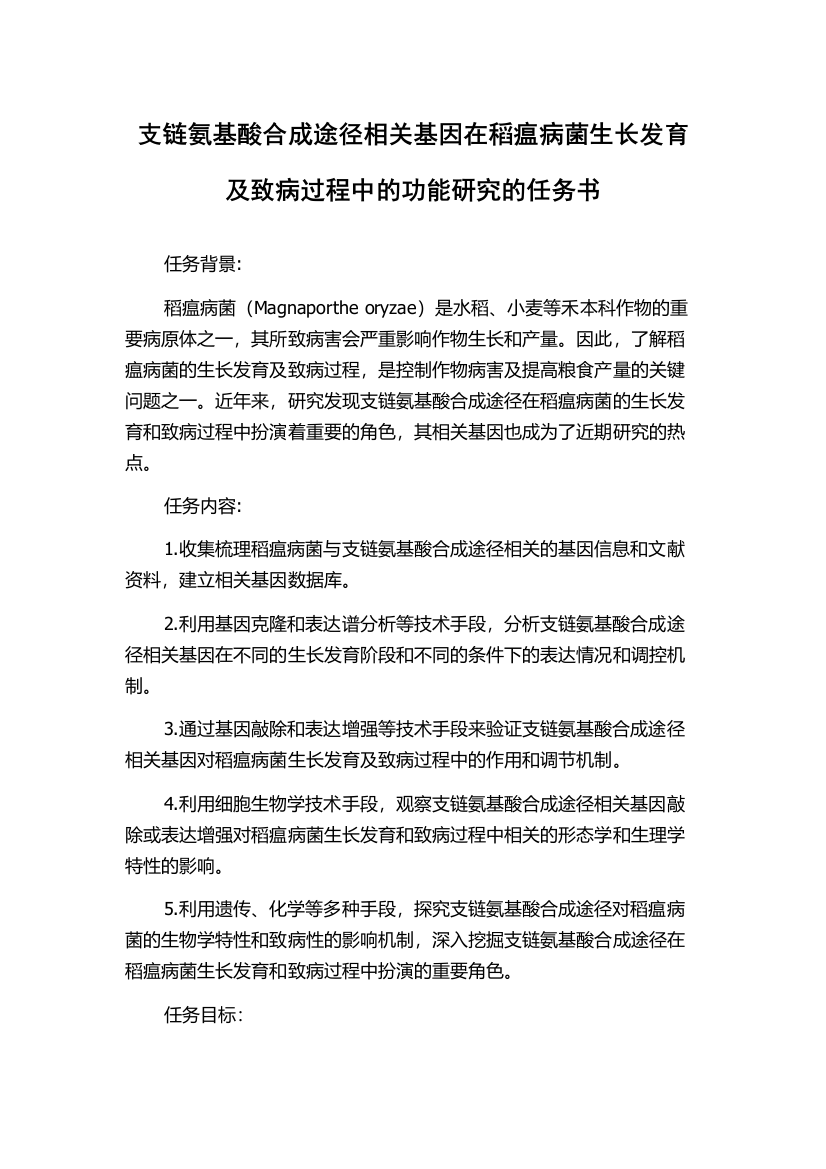 支链氨基酸合成途径相关基因在稻瘟病菌生长发育及致病过程中的功能研究的任务书

任务背景:

稻瘟病菌（Magnaporthe oryzae）是水稻、小麦等禾本科作物的重要病原体之一，其所致病害会严重影响作物生长和产量。因此，了解稻瘟病菌的生长发育及致病过程，是控制作物病害及提高粮食产量的关键问题之一。近年来，研究发现支链氨基酸合成途径在稻瘟病菌的生长发育和致病过程中扮演着重要的角色，其相关基因也成为了近期研究的热点。

任务内容:

1.收集梳理稻瘟病菌与支链氨基酸合成途径相关的基因信息和文献资料，建立相关基因数据库。

2.利用基因克隆和表达谱分析等技术手段，分析支链氨基酸合成途径相关基因在不同的生长发育阶段和不同的条件下的表达情况和调控机制。

3.通过基因敲除和表达增强等技术手段来验证支链氨基酸合成途径相关基因对稻瘟病菌生长发育及致病过程中的作用和调节机制。

4.利用细胞生物学技术手段，观察支链氨基酸合成途径相关基因敲除或表达增强对稻瘟病菌生长发育和致病过程中相关的形态学和生理学特性的影响。

5.利用遗传、化学等多种手段，探究支链氨基酸合成途径对稻瘟病菌的生物学特性和致病性的影响机制，深入挖掘支链氨基酸合成途径在稻瘟病菌生长发育和致病过程中扮演的重要角色。

任务目标: